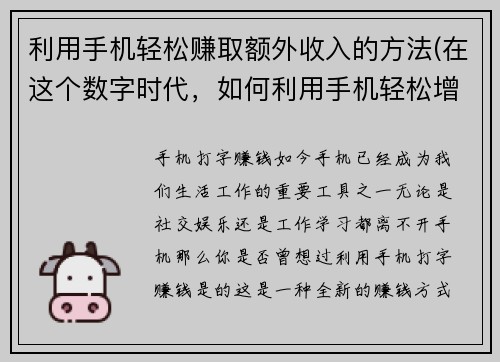 利用手机轻松赚取额外收入的方法(在这个数字时代，如何利用手机轻松增

手机打字赚钱如今手机已经成为我们生活工作的重要工具之一无论是社交娱乐还是工作学习都离不开手机那么你是否曾想过利用手机打字赚钱是的这是一种全新的赚钱方式